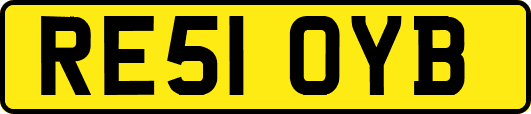 RE51 OYB